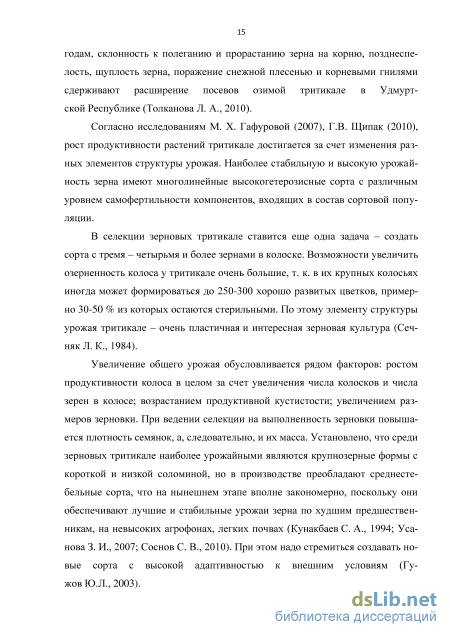 15

годам, склонность к полеганию и прорастанию зерна на корню, позднеспелость, щуплость зерна, поражение снежной плесенью и корневыми гнилями сдерживают расширение посевов озимой тритикале в Удмуртской Республике (Толканова Л. А., 2010).

Согласно исследованиям М. Х. Гафуровой (2007), Г.В. Щипак (2010), рост продуктивности растений тритикале достигается за счет изменения разных элементов структуры урожая. Наиболее стабильную и высокую урожайность зерна имеют многолинейные высокогетерозисные сорта с различным уровнем самофертильности компонентов, входящих в состав сортовой популяции.

В селекции зерновых тритикале ставится еще одна задача – создать сорта с тремя – четырьмя и более зернами в колоске. Возможности увеличить озерненность колоса у тритикале очень большие, т. к. в их крупных колосьях иногда может формироваться до 250-300 хорошо развитых цветков, примерно 30-50 % из которых остаются стерильными. По этому элементу структуры урожая тритикале – очень пластичная и интересная зерновая культура (Сечняк Л. К., 1984).

Увеличение общего урожая обусловливается рядом факторов: ростом продуктивности колоса в целом за счет увеличения числа колосков и числа зерен в колосе; возрастанием продуктивной кустистости; увеличением размеров зерновки. При ведении селекции на выполненность зерновки повышается плотность семянок, а, следовательно, и их масса. Установлено, что среди зерновых тритикале наиболее урожайными являются крупнозерные формы с короткой и низкой соломиной, но в производстве преобладают среднестебельные сорта, что на нынешнем этапе вполне закономерно, поскольку они обеспечивают лучшие и стабильные урожаи зерна по худшим предшественникам, на невысоких агрофонах, легких почвах (Кунакбаев С. А., 1994; Усанова З. И., 2007; Соснов С. В., 2010). При этом надо стремиться создавать новые сорта с высокой адаптивностью к внешним условиям (Гужов Ю.Л., 2003).

dsLib.net
библиотека диссертаций